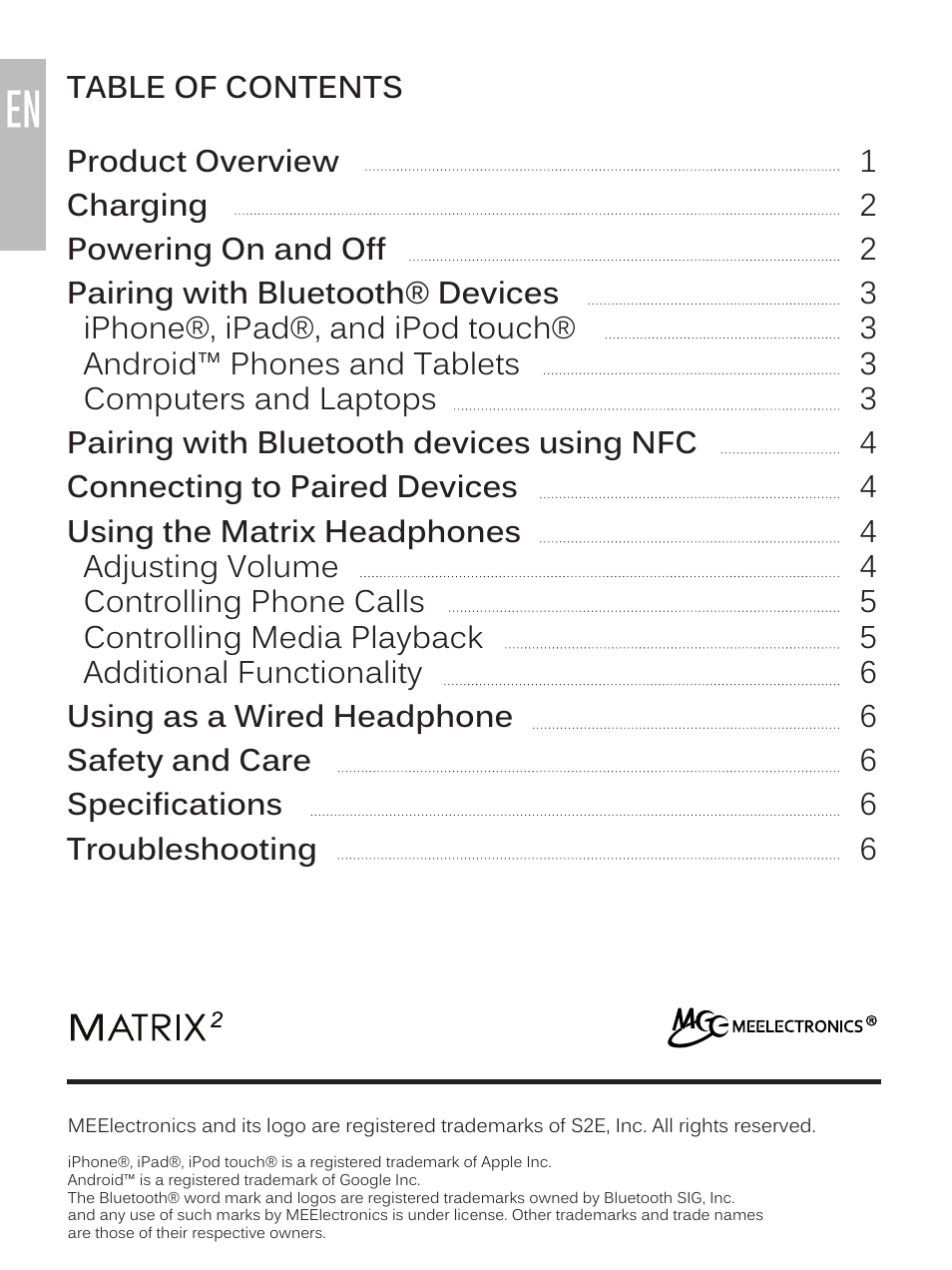 EN

TABLE OF CONTENTS

Product Overview 1
Charging 2
Powering On and Off 2
Pairing with Bluetooth® Devices 3
iPhone®, iPad®, and iPod touch® 3
Android™ Phones and Tablets 3
Computers and Laptops 3
Pairing with Bluetooth devices using NFC 4
Connecting to Paired Devices 4
Using the Matrix Headphones 4
Adjusting Volume 4
Controlling Phone Calls 5
Controlling Media Playback 5
Additional Functionality 6
Using as a Wired Headphone 6
Safety and Care 6
Specifications 6
Troubleshooting 6

MATRIX$^2$

MEELECTRONICS®

MEElectronics and its logo are registered trademarks of S2E, Inc. All rights reserved.

iPhone®, iPad®, iPod touch® is a registered trademark of Apple Inc.
Android™ is a registered trademark of Google Inc.
The Bluetooth® word mark and logos are registered trademarks owned by Bluetooth SIG, Inc. and any use of such marks by MEElectronics is under license. Other trademarks and trade names are those of their respective owners.